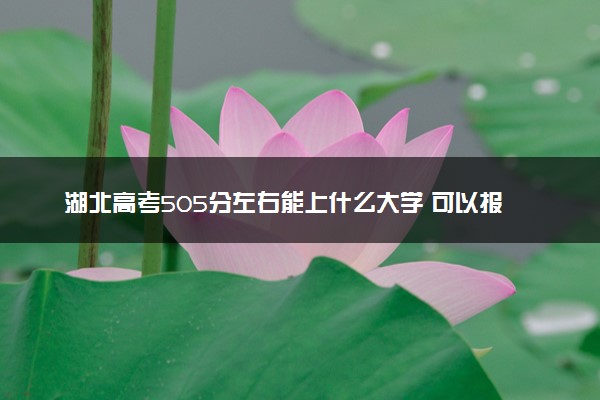 湖北高考505分左右能上什么大学 可以报